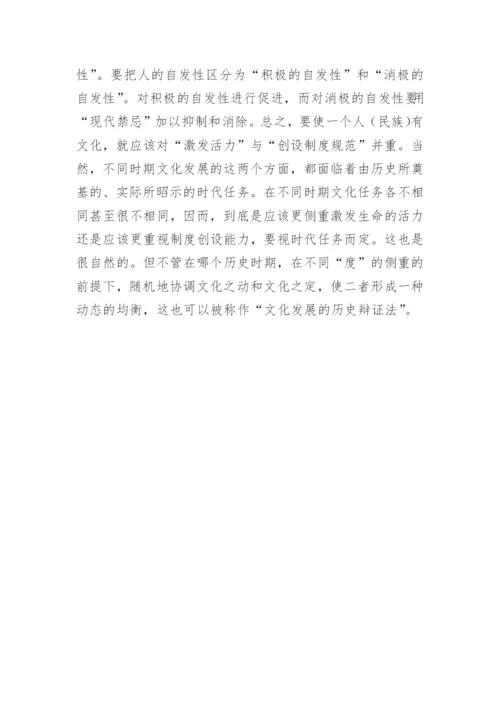 性”。要把人的自发性区分为“积极的自发性”和“消极的自发性”。对积极的自发性进行促进，而对消极的自发性要用“现代禁忌”加以抑制和消除。总之，要使一个人（民族)有文化，就应该对“激发活力”与“创设制度规范”并重。当然，不同时期文化发展的这两个方面，都面临着由历史所奠基的、实际所昭示的时代任务。在不同时期文化任务各不相同甚至很不相同，因而，到底是应该更侧重激发生命的活力还是应该更重视制度创设能力，要视时代任务而定。这也是很自然的。但不管在哪个历史时期，在不同“度”的侧重的前提下，随机地协调文化之动和文化之定，使二者形成一种动态的均衡，这也可以被称作“文化发展的历史辩证法”。